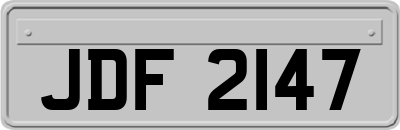 JDF 2147